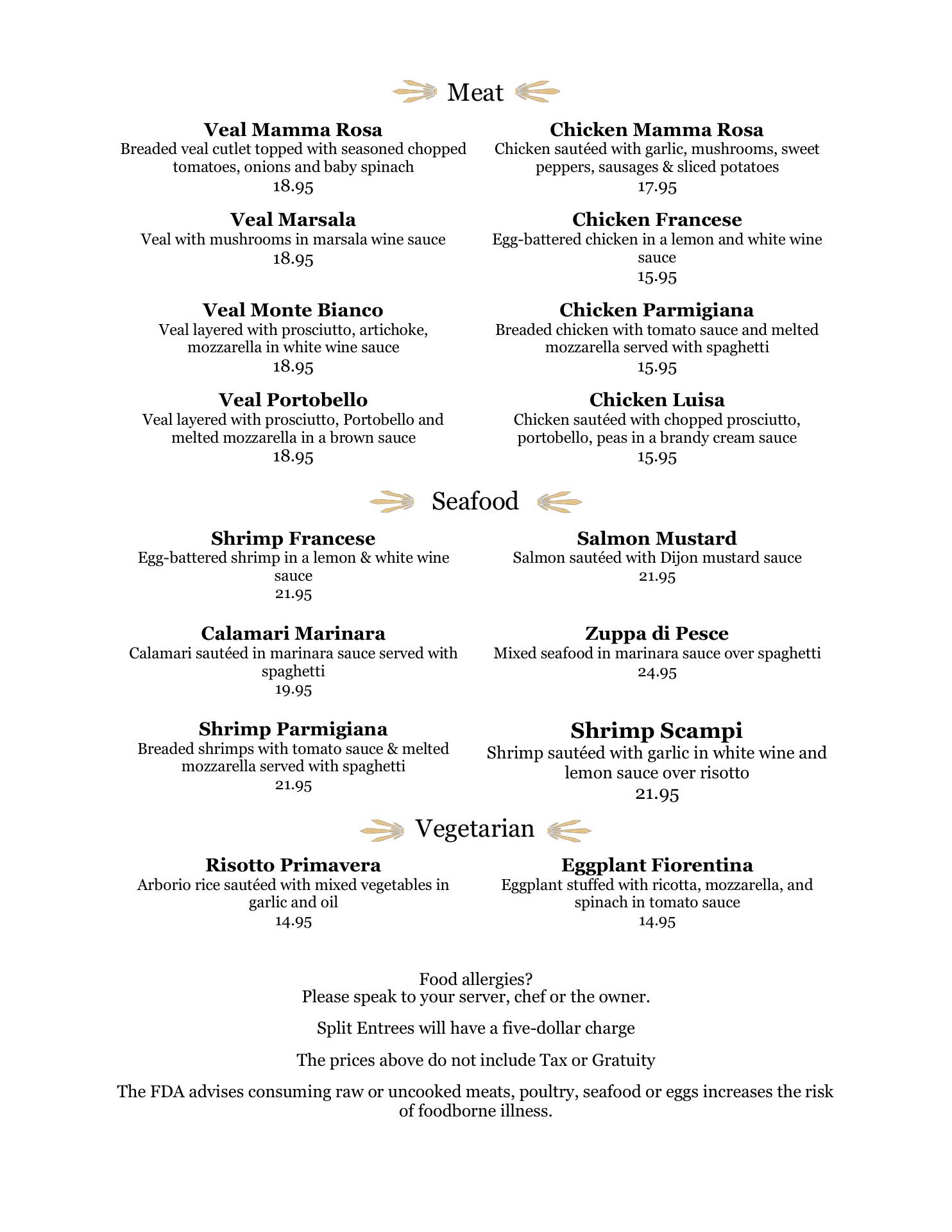 Meat

Veal Mamma Rosa
Breaded veal cutlet topped with seasoned chopped tomatoes, onions and baby spinach
18.95

Veal Marsala
Veal with mushrooms in marsala wine sauce
18.95

Veal Monte Bianco
Veal layered with prosciutto, artichoke, mozzarella in white wine sauce
18.95

Veal Portobello
Veal layered with prosciutto, Portobello and melted mozzarella in a brown sauce
18.95

Chicken Mamma Rosa
Chicken sautéed with garlic, mushrooms, sweet peppers, sausages & sliced potatoes
17.95

Chicken Francese
Egg-battered chicken in a lemon and white wine sauce
15.95

Chicken Parmigiana
Breaded chicken with tomato sauce and melted mozzarella served with spaghetti
15.95

Chicken Luisa
Chicken sautéed with chopped prosciutto, portobello, peas in a brandy cream sauce
15.95

Seafood

Shrimp Francese
Egg-battered shrimp in a lemon & white wine sauce
21.95

Calamari Marinara
Calamari sautéed in marinara sauce served with spaghetti
19.95

Shrimp Parmigiana
Breaded shrimps with tomato sauce & melted mozzarella served with spaghetti
21.95

Salmon Mustard
Salmon sautéed with Dijon mustard sauce
21.95

Zuppa di Pesce
Mixed seafood in marinara sauce over spaghetti
24.95

Shrimp Scampi
Shrimp sautéed with garlic in white wine and lemon sauce over risotto
21.95

Vegetarian

Risotto Primavera
Arborio rice sautéed with mixed vegetables in garlic and oil
14.95

Eggplant Fiorentina
Eggplant stuffed with ricotta, mozzarella, and spinach in tomato sauce
14.95

Food allergies?
Please speak to your server, chef or the owner.

Split Entrees will have a five-dollar charge

The prices above do not include Tax or Gratuity

The FDA advises consuming raw or uncooked meats, poultry, seafood or eggs increases the risk of foodborne illness.